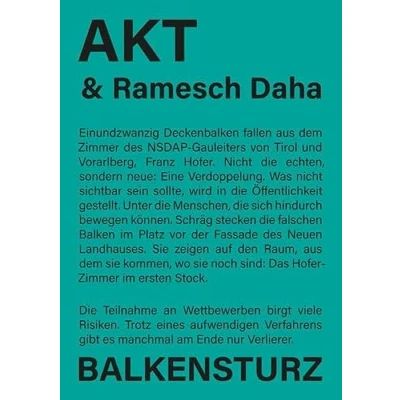 AKT

& Ramesch Daha

Einundzwanzig Deckenbalken fallen aus dem Zimmer des NSDAP-Gauleiters von Tirol und Vorarlberg, Franz Hofer. Nicht die echten, sondern neue: Eine Verdoppelung. Was nicht sichtbar sein sollte, wird in die Öffentlichkeit gestellt. Unter die Menschen, die sich hindurch bewegen können. Schräg stecken die falschen Balken im Platz vor der Fassade des Neuen Landhauses. Sie zeigen auf den Raum, aus dem sie kommen, wo sie noch sind: Das Hofer-Zimmer im ersten Stock.

Die Teilnahme an Wettbewerben birgt viele Risiken. Trotz eines aufwendigen Verfahrens gibt es manchmal am Ende nur Verlierer.

BALKENSTURZ